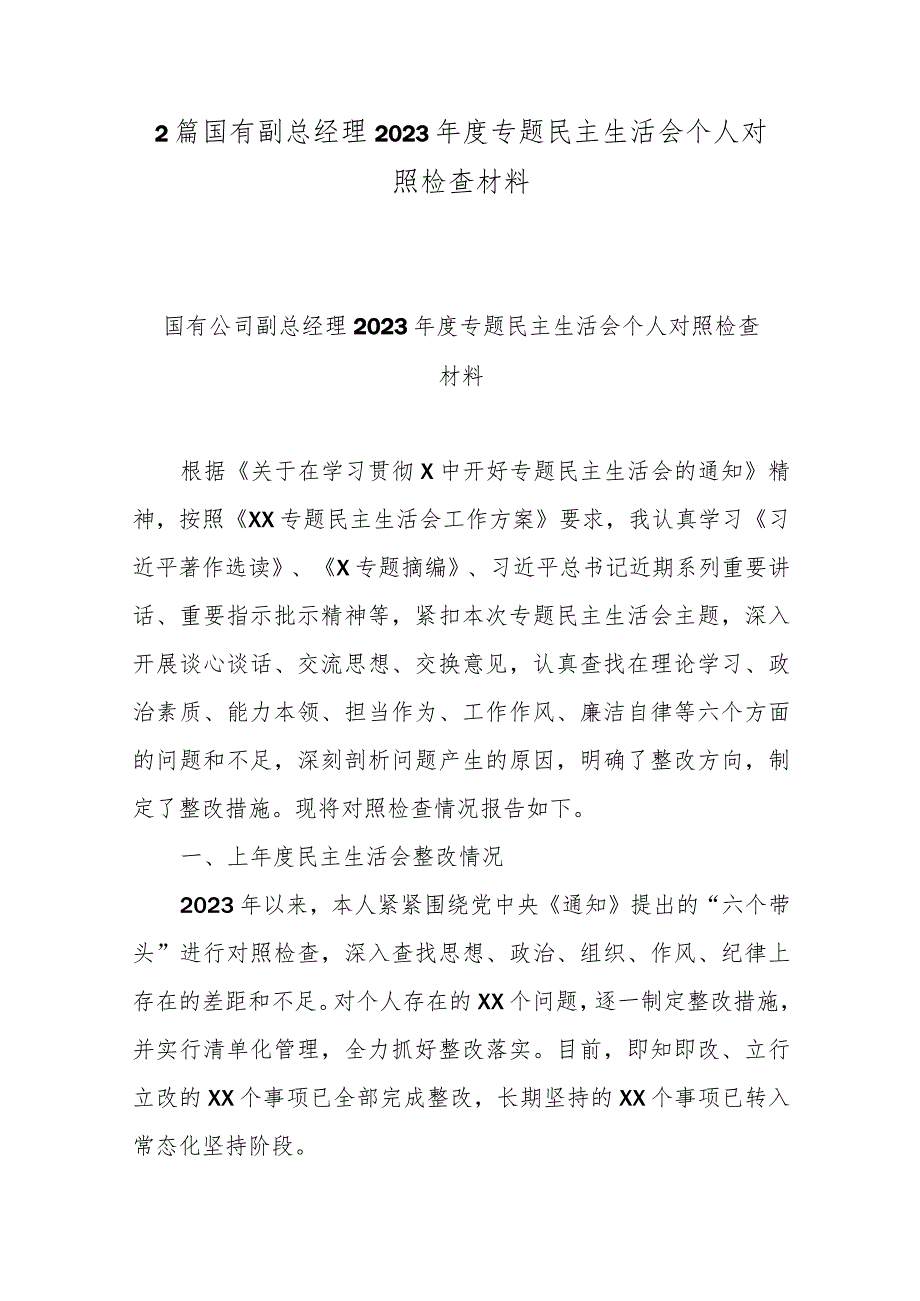 2篇国有副总经理2023年度专题民主生活会个人对照检查材料

国有公司副总经理2023年度专题民主生活会个人对照检查材料

根据《关于在学习贯彻X中开好专题民主生活会的通知》精神，按照《XX专题民主生活会工作方案》要求，我认真学习《习近平著作选读》、《X专题摘编》、习近平总书记近期系列重要讲话、重要指示批示精神等，紧扣本次专题民主生活会主题，深入开展谈心谈话、交流思想、交换意见，认真查找在理论学习、政治素质、能力本领、担当作为、工作作风、廉洁自律等六个方面的问题和不足，深刻剖析问题产生的原因，明确了整改方向，制定了整改措施。现将对照检查情况报告如下。

一、上年度民主生活会整改情况

2023年以来，本人紧紧围绕党中央《通知》提出的“六个带头”进行对照检查，深入查找思想、政治、组织、作风、纪律上存在的差距和不足。对个人存在的XX个问题，逐一制定整改措施，并实行清单化管理，全力抓好整改落实。目前，即知即改、立行立改的XX个事项已全部完成整改，长期坚持的XX个事项已转入常态化坚持阶段。